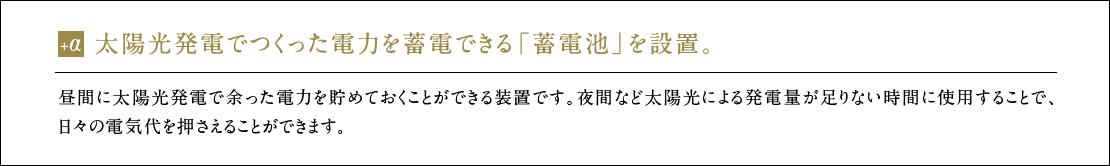 +α 太陽光発電でつくった電力を蓄電できる「蓄電池」を設置。

昼間に太陽光発電で余った電力を貯めておくことができる装置です。夜間など太陽光による発電量が足りない時間に使用することで、日々の電気代を押さえることができます。